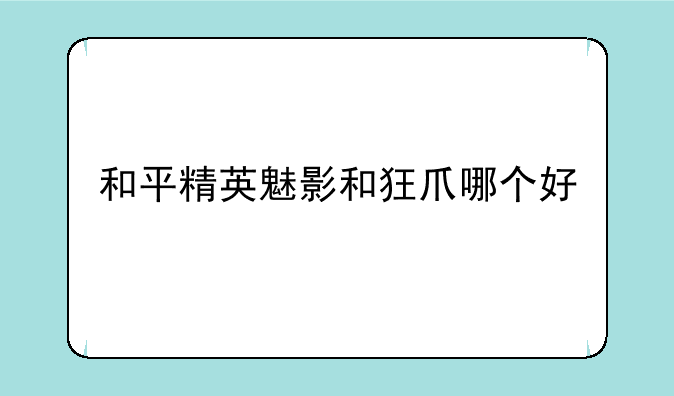 和平精英魅影和狂爪哪个好